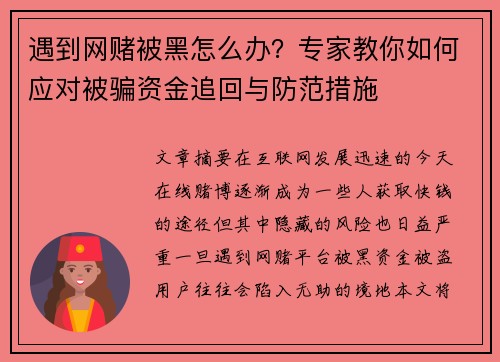 遇到网赌被黑怎么办？专家教你如何应对被骗资金追回与防范措施

文章摘要在互联网发展迅速的今天在线赌博逐渐成为一些人获取快钱的途径但其中隐藏的风险也日益严重一旦遇到网赌平台被黑资金被盗用户往往会陷入无助的境地本文将